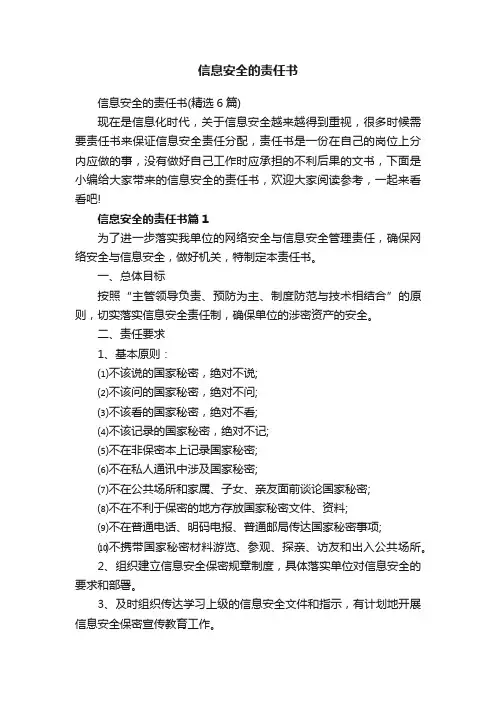 信息安全的责任书

信息安全的责任书(精选 6 篇)

现在是信息化时代，关于信息安全越来越得到重视，很多时候需要责任书来保证信息安全责任分配，责任书是一份在自己的岗位上分内应做的事，没有做好自己工作时应承担的不利后果的文书，下面是小编给大家带来的信息安全的责任书，欢迎大家阅读参考，一起来看看吧!

信息安全的责任书篇 1

为了进一步落实我单位的网络安全与信息安全管理责任，确保网络安全与信息安全，做好机关，特制定本责任书。

一、总体目标

按照“主管领导负责、预防为主、制度防范与技术相结合”的原则，切实落实信息安全责任制，确保单位的涉密资产的安全。

二、责任要求

1、基本原则：

⑴不该说的国家秘密，绝对不说;

⑵不该问的国家秘密，绝对不问;

⑶不该看的国家秘密，绝对不看;

⑷不该记录的国家秘密，绝对不记;

⑸不在非保密本上记录国家秘密;

⑹不在私人通讯中涉及国家秘密;

⑺不在公共场所和家属、子女、亲友面前谈论国家秘密;

⑻不在不利于保密的地方存放国家秘密文件、资料;

⑼不在普通电话、明码电报、普通邮局传达国家秘密事项;

⑽不携带国家秘密材料游览、参观、探亲、访友和出入公共场所。

2、组织建立信息安全保密规章制度，具体落实单位对信息安全的要求和部署。

3、及时组织传达学习上级的信息安全文件和指示，有计划地开展信息安全保密宣传教育工作。